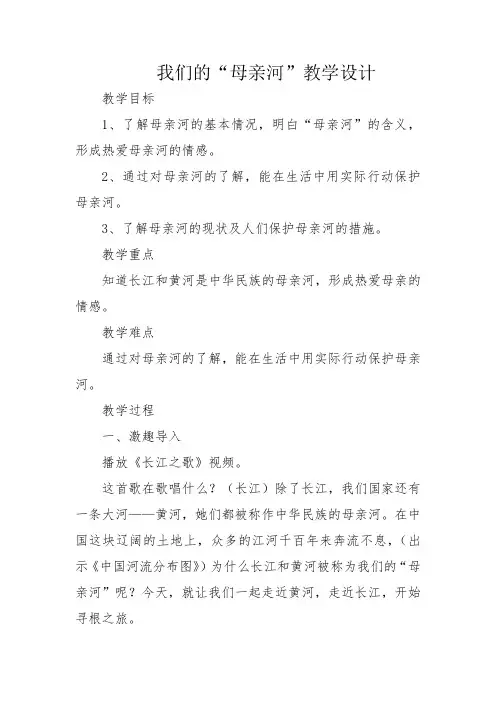 我们的“母亲河”教学设计

教学目标

1、了解母亲河的基本情况，明白“母亲河”的含义，形成热爱母亲河的情感。

2、通过对母亲河的了解，能在生活中用实际行动保护母亲河。

3、了解母亲河的现状及人们保护母亲河的措施。

教学重点

知道长江和黄河是中华民族的母亲河，形成热爱母亲的情感。

教学难点

通过对母亲河的了解，能在生活中用实际行动保护母亲河。

教学过程

一、激趣导入

播放《长江之歌》视频。

这首歌在歌唱什么？（长江）除了长江，我们国家还有一条大河——黄河，她们都被称作中华民族的母亲河。在中国这块辽阔的土地上，众多的江河千百年来奔流不息，（出示《中国河流分布图》）为什么长江和黄河被称为我们的“母亲河”呢？今天，就让我们一起走近黄河，走近长江，开始寻根之旅。